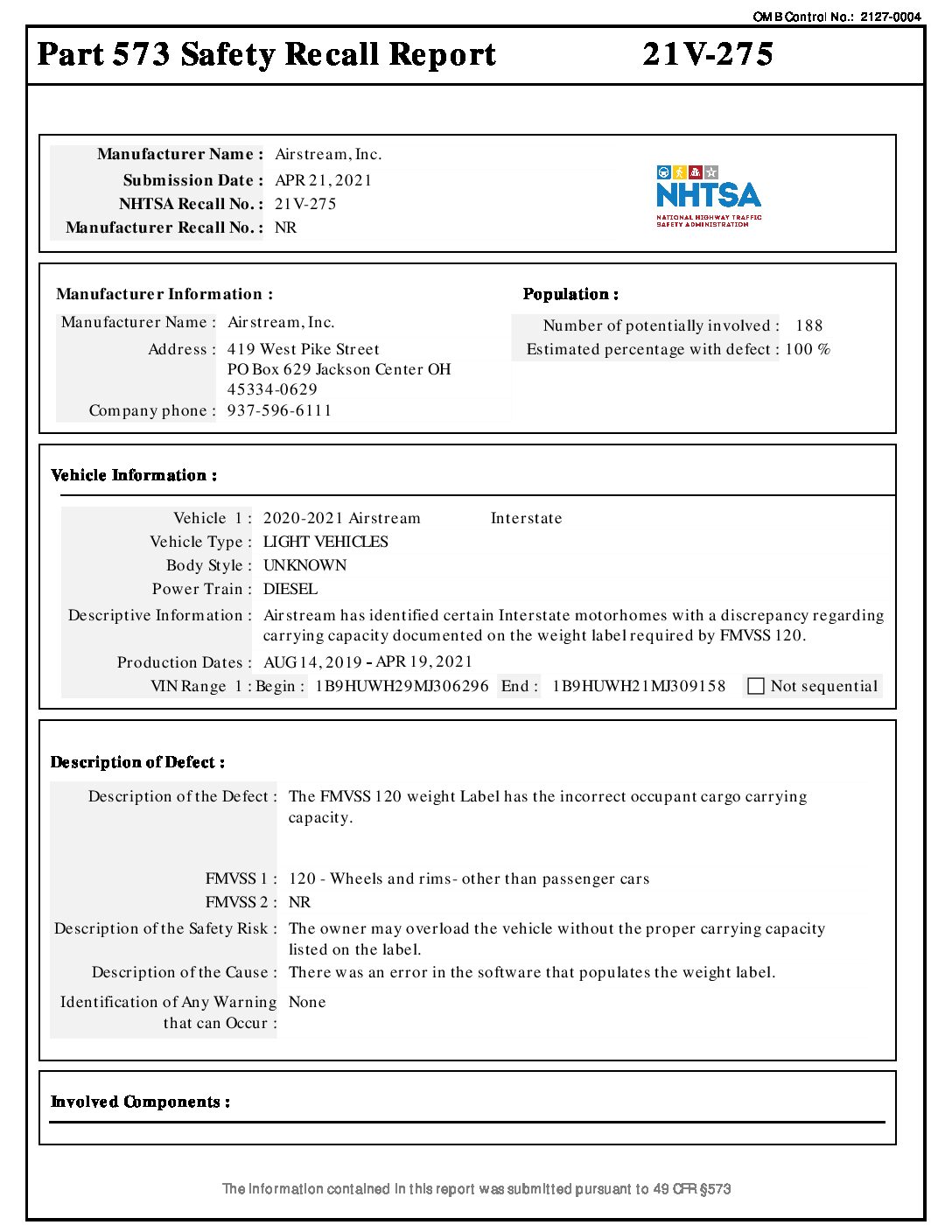 OMB Control No.: 2127-0004

Part 573 Safety Recall Report 21V-275

Manufacturer Name : Airstream, Inc.
Submission Date : APR 21, 2021
NHTSA Recall No. : 21V-275
Manufacturer Recall No. : NR

NHTSA
NATIONAL HIGHWAY TRAFFIC SAFETY ADMINISTRATION

Manufacturer Information :
Manufacturer Name : Airstream, Inc.
Address : 419 West Pike Street PO Box 629 Jackson Center OH 45334-0629
Company phone : 937-596-6111

Population :
Number of potentially involved : 188
Estimated percentage with defect : 100 %

Vehicle Information :

Vehicle 1 : 2020-2021 Airstream Interstate
Vehicle Type : LIGHT VEHICLES
Body Style : UNKNOWN
Power Train : DIESEL
Descriptive Information : Airstream has identified certain Interstate motorhomes with a discrepancy regarding carrying capacity documented on the weight label required by FMVSS 120.
Production Dates : AUG 14, 2019 - APR 19, 2021
VIN Range 1 : Begin : 1B9HUWH29MJ306296 End : 1B9HUWH21MJ309158 Not sequential

Description of Defect :

Description of the Defect : The FMVSS 120 weight Label has the incorrect occupant cargo carrying capacity.

FMVSS 1 : 120 - Wheels and rims- other than passenger cars
FMVSS 2 : NR
Description of the Safety Risk : The owner may overload the vehicle without the proper carrying capacity listed on the label.
Description of the Cause : There was an error in the software that populates the weight label.
Identification of Any Warning that can Occur : None

Involved Components :

The information contained in this report was submitted pursuant to 49 CFR §573